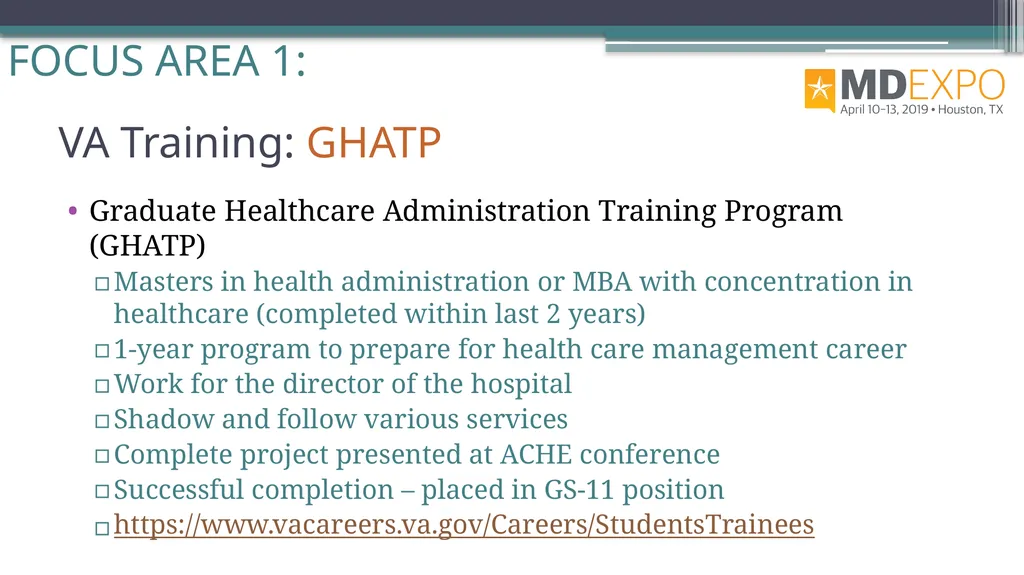 FOCUS AREA 1:

MDEXPO
April 10-13, 2019 • Houston, TX

VA Training: GHATP

• Graduate Healthcare Administration Training Program (GHATP)
 ▫ Masters in health administration or MBA with concentration in healthcare (completed within last 2 years)
 ▫ 1-year program to prepare for health care management career
 ▫ Work for the director of the hospital
 ▫ Shadow and follow various services
 ▫ Complete project presented at ACHE conference
 ▫ Successful completion – placed in GS-11 position
 ▫ https://www.vacareers.va.gov/Careers/StudentsTrainees